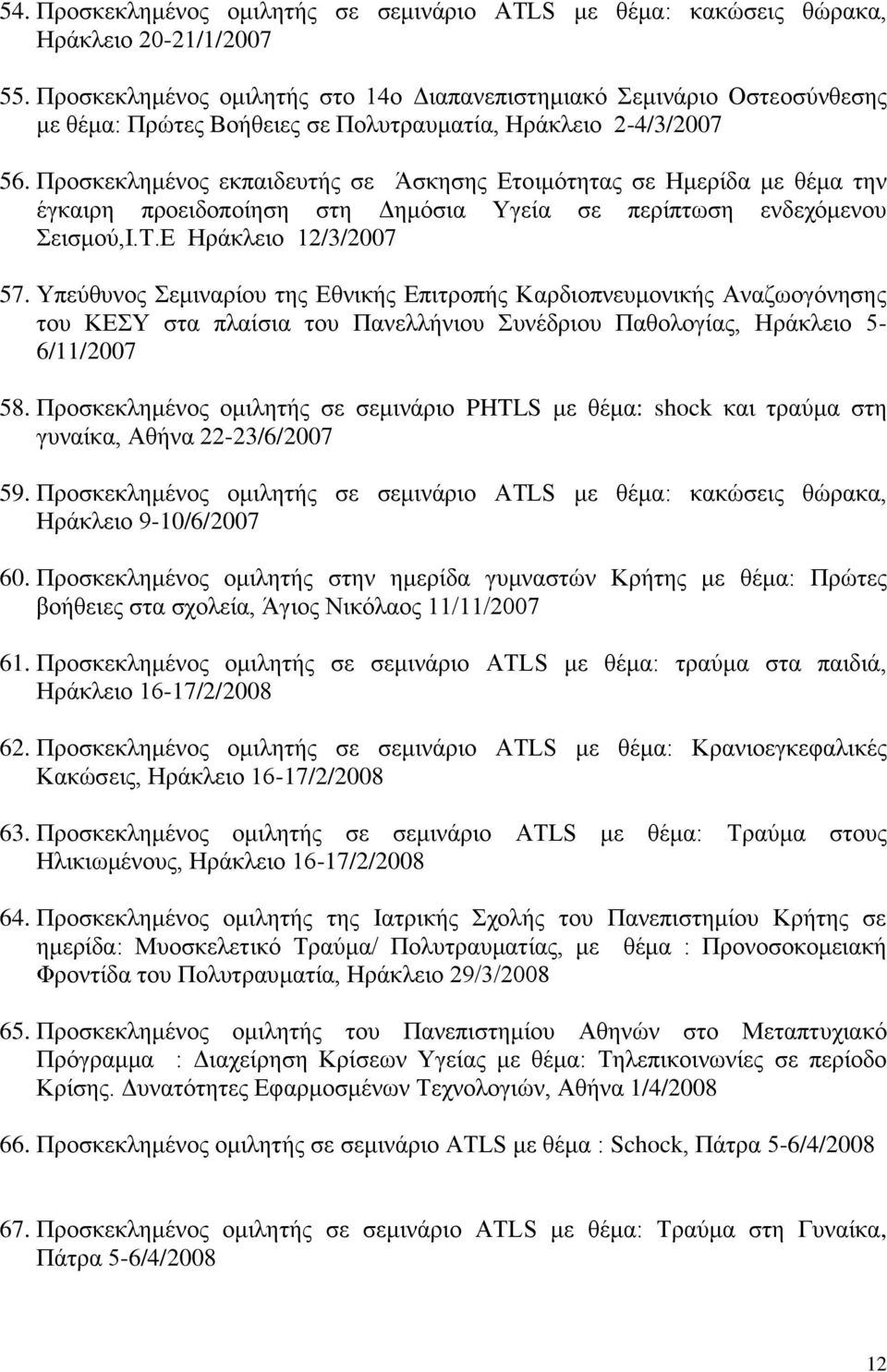 54. Προσκεκλημένος ομιλητής σε σεμινάριο ATLS με θέμα: κακώσεις θώρακα, Ηράκλειο 20-21/1/2007

55. Προσκεκλημένος ομιλητής στο 14ο Διαπανεπιστημιακό Σεμινάριο Οστεοσύνθεσης με θέμα: Πρώτες Βοήθειες σε Πολυτραυματία, Ηράκλειο 2-4/3/2007

56. Προσκεκλημένος εκπαιδευτής σε Άσκησης Ετοιμότητας σε Ημερίδα με θέμα την έγκαιρη προειδοποίηση στη Δημόσια Υγεία σε περίπτωση ενδεχόμενου Σεισμού,Ι.Τ.Ε Ηράκλειο 12/3/2007

57. Υπεύθυνος Σεμιναρίου της Εθνικής Επιτροπής Καρδιοπνευμονικής Αναζωογόνησης του ΚΕΣΥ στα πλαίσια του Πανελλήνιου Συνέδριου Παθολογίας, Ηράκλειο 5-6/11/2007

58. Προσκεκλημένος ομιλητής σε σεμινάριο PHTLS με θέμα: shock και τραύμα στη γυναίκα, Αθήνα 22-23/6/2007

59. Προσκεκλημένος ομιλητής σε σεμινάριο ATLS με θέμα: κακώσεις θώρακα, Ηράκλειο 9-10/6/2007

60. Προσκεκλημένος ομιλητής στην ημερίδα γυμναστών Κρήτης με θέμα: Πρώτες βοήθειες στα σχολεία, Άγιος Νικόλαος 11/11/2007

61. Προσκεκλημένος ομιλητής σε σεμινάριο ATLS με θέμα: τραύμα στα παιδιά, Ηράκλειο 16-17/2/2008

62. Προσκεκλημένος ομιλητής σε σεμινάριο ATLS με θέμα: Κρανιοεγκεφαλικές Κακώσεις, Ηράκλειο 16-17/2/2008

63. Προσκεκλημένος ομιλητής σε σεμινάριο ATLS με θέμα: Τραύμα στους Ηλικιωμένους, Ηράκλειο 16-17/2/2008

64. Προσκεκλημένος ομιλητής της Ιατρικής Σχολής του Πανεπιστημίου Κρήτης σε ημερίδα: Μυοσκελετικό Τραύμα/ Πολυτραυματίας, με θέμα : Προνοσοκομειακή Φροντίδα του Πολυτραυματία, Ηράκλειο 29/3/2008

65. Προσκεκλημένος ομιλητής του Πανεπιστημίου Αθηνών στο Μεταπτυχιακό Πρόγραμμα : Διαχείρηση Κρίσεων Υγείας με θέμα: Τηλεπικοινωνίες σε περίοδο Κρίσης. Δυνατότητες Εφαρμοσμένων Τεχνολογιών, Αθήνα 1/4/2008

66. Προσκεκλημένος ομιλητής σε σεμινάριο ATLS με θέμα : Schock, Πάτρα 5-6/4/2008

67. Προσκεκλημένος ομιλητής σε σεμινάριο ATLS με θέμα: Τραύμα στη Γυναίκα, Πάτρα 5-6/4/2008

12